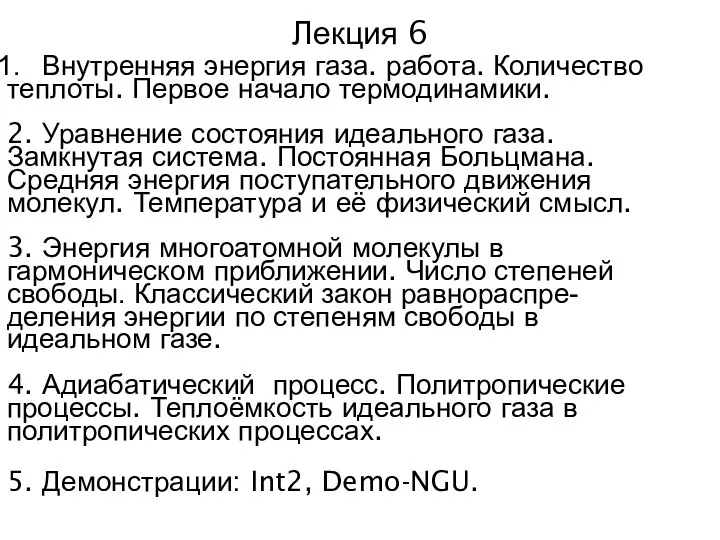 Лекция 6

1. Внутренняя энергия газа. работа. Количество теплоты. Первое начало термодинамики.

2. Уравнение состояния идеального газа. Замкнутая система. Постоянная Больцмана. Средняя энергия поступательного движения молекул. Температура и её физический смысл.

3. Энергия многоатомной молекулы в гармоническом приближении. Число степеней свободы. Классический закон равнораспределения энергии по степеням свободы в идеальном газе.

4. Адиабатический процесс. Политропические процессы. Теплоёмкость идеального газа в политропических процессах.

5. Демонстрации: Int2, Demo-NGU.